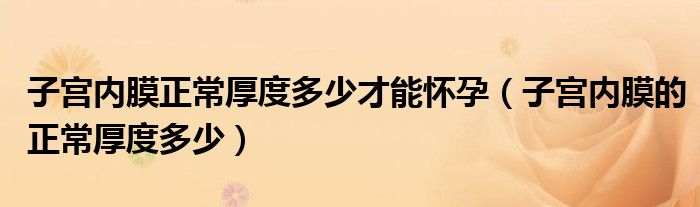 子宫内膜正常厚度多少才能怀孕（子宫内膜的正常厚度多少）